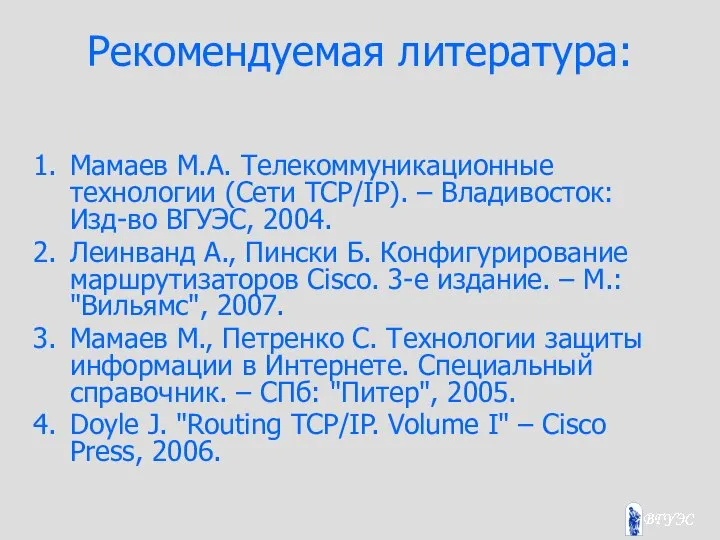 Рекомендуемая литература:

1. Мамаев М.А. Телекоммуникационные технологии (Сети TCP/IP). – Владивосток: Изд-во ВГУЭС, 2004.
2. Леинванд А., Пински Б. Конфигурирование маршрутизаторов Cisco. 3-е издание. – М.: "Вильямс", 2007.
3. Мамаев М., Петренко С. Технологии защиты информации в Интернете. Специальный справочник. – СПб: "Питер", 2005.
4. Doyle J. "Routing TCP/IP. Volume I" – Cisco Press, 2006.

ВГУЭС